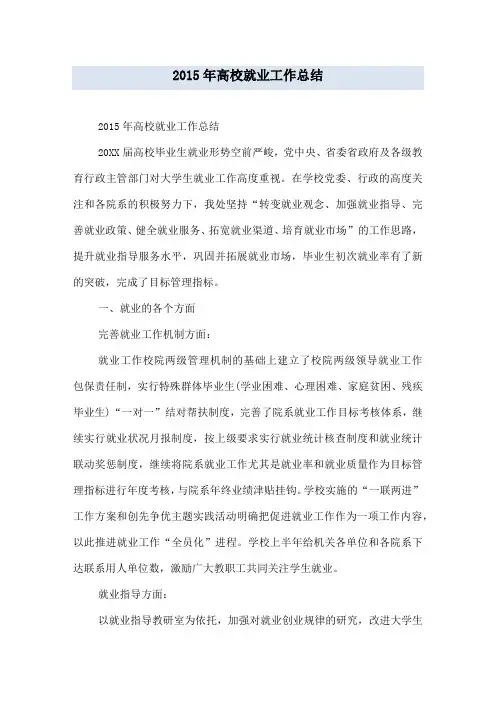 2015年高校就业工作总结

2015年高校就业工作总结

20XX届高校毕业生就业形势空前严峻，党中央、省委省政府及各级教育行政主管部门对大学生就业工作高度重视。在学校党委、行政的高度关注和各院系的积极努力下，我处坚持“转变就业观念、加强就业指导、完善就业政策、健全就业服务、拓宽就业渠道、培育就业市场”的工作思路，提升就业指导服务水平，巩固并拓展就业市场，毕业生初次就业率有了新的突破，完成了目标管理指标。

一、就业的各个方面

完善就业工作机制方面：

就业工作校院两级管理机制的基础上建立了校院两级领导就业工作包保责任制，实行特殊群体毕业生(学业困难、心理困难、家庭贫困、残疾毕业生)“一对一”结对帮扶制度，完善了院系就业工作目标考核体系，继续实行就业状况月报制度，按上级要求实行就业统计核查制度和就业统计联动奖惩制度，继续将院系就业工作尤其是就业率和就业质量作为目标管理指标进行年度考核，与院系年终业绩津贴挂钩。学校实施的“一联两进”工作方案和创先争优主题实践活动明确把促进就业工作作为一项工作内容，以此推进就业工作“全员化”进程。学校上半年给机关各单位和各院系下达联系用人单位数，激励广大教职工共同关注学生就业。

就业指导方面：

以就业指导教研室为依托，加强对就业创业规律的研究，改进大学生